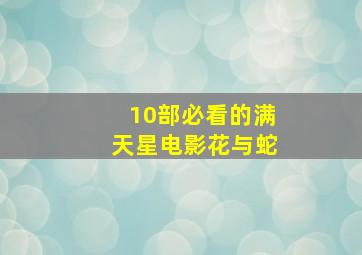 10部必看的满天星电影花与蛇